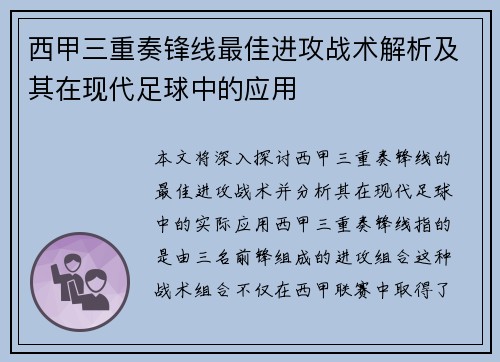 西甲三重奏锋线最佳进攻战术解析及其在现代足球中的应用

本文将深入探讨西甲三重奏锋线的最佳进攻战术并分析其在现代足球中的实际应用西甲三重奏锋线指的是由三名前锋组成的进攻组合这种战术组合不仅在西甲联赛中取得了